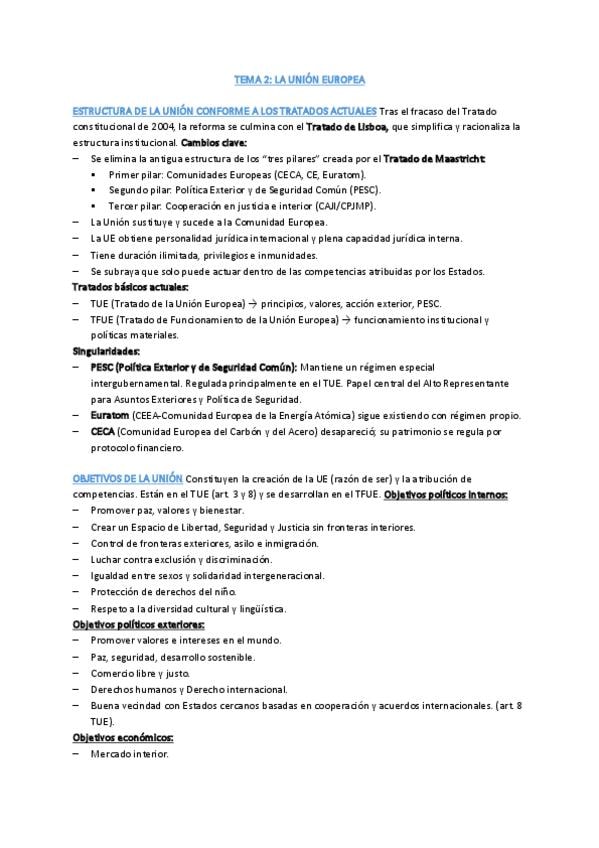 TEMA 2: LA UNIÓN EUROPEA

ESTRUCTURA DE LA UNIÓN CONFORME A LOS TRATADOS ACTUALES Tras el fracaso del Tratado constitucional de 2004, la reforma se culmina con el Tratado de Lisboa, que simplifica y racionaliza la estructura institucional. Cambios clave:
– Se elimina la antigua estructura de los "tres pilares" creada por el Tratado de Maastricht:
 ▪ Primer pilar: Comunidades Europeas (CECA, CE, Euratom).
 ▪ Segundo pilar: Política Exterior y de Seguridad Común (PESC).
 ▪ Tercer pilar: Cooperación en justicia e interior (CAJI/CPJMP).
– La Unión sustituye y sucede a la Comunidad Europea.
– La UE obtiene personalidad jurídica internacional y plena capacidad jurídica interna.
– Tiene duración ilimitada, privilegios e inmunidades.
– Se subraya que solo puede actuar dentro de las competencias atribuidas por los Estados.
Tratados básicos actuales:
– TUE (Tratado de la Unión Europea) → principios, valores, acción exterior, PESC.
– TFUE (Tratado de Funcionamiento de la Unión Europea) → funcionamiento institucional y políticas materiales.
Singularidades:
– PESC (Política Exterior y de Seguridad Común): Mantiene un régimen especial intergubernamental. Regulada principalmente en el TUE. Papel central del Alto Representante para Asuntos Exteriores y Política de Seguridad.
– Euratom (CEEA-Comunidad Europea de la Energía Atómica) sigue existiendo con régimen propio.
– CECA (Comunidad Europea del Carbón y del Acero) desapareció; su patrimonio se regula por protocolo financiero.

OBJETIVOS DE LA UNIÓN Constituyen la creación de la UE (razón de ser) y la atribución de competencias. Están en el TUE (art. 3 y 8) y se desarrollan en el TFUE. Objetivos políticos internos:
– Promover paz, valores y bienestar.
– Crear un Espacio de Libertad, Seguridad y Justicia sin fronteras interiores.
– Control de fronteras exteriores, asilo e inmigración.
– Luchar contra exclusión y discriminación.
– Igualdad entre sexos y solidaridad intergeneracional.
– Protección de derechos del niño.
– Respeto a la diversidad cultural y lingüística.
Objetivos políticos exteriores:
– Promover valores e intereses en el mundo.
– Paz, seguridad, desarrollo sostenible.
– Comercio libre y justo.
– Derechos humanos y Derecho internacional.
– Buena vecindad con Estados cercanos basadas en cooperación y acuerdos internacionales. (art. 8 TUE).
Objetivos económicos:
– Mercado interior.